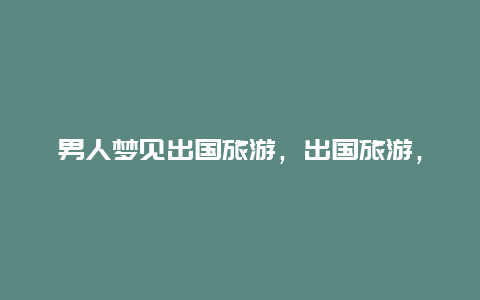 男人梦见出国旅游，出国旅游，